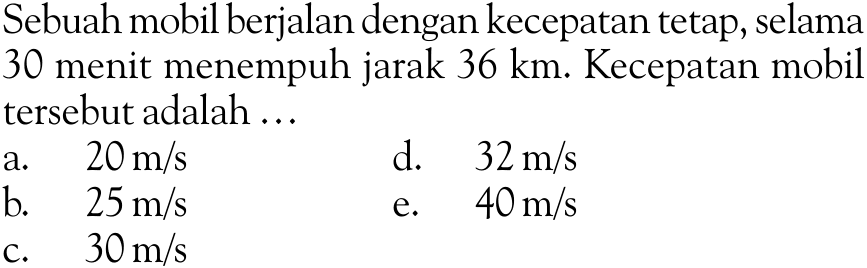 Sebuah mobil berjalan dengan kecepatan tetap, selama 30 menit menempuh jarak 36 km. Kecepatan mobil tersebut adalah ...

a. 20 m/s
b. 25 m/s
c. 30 m/s
d. 32 m/s
e. 40 m/s